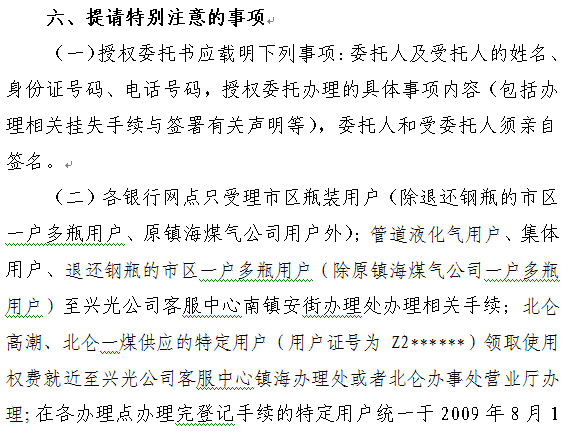 六、提请特别注意的事项

（一）授权委托书应载明下列事项：委托人及受托人的姓名、身份证号码、电话号码，授权委托办理的具体事项内容（包括办理相关挂失手续与签署有关声明等），委托人和受委托人须亲自签名。

（二）各银行网点只受理市区瓶装用户（除退还钢瓶的市区一户多瓶用户、原镇海煤气公司用户外）；管道液化气用户、集体用户、退还钢瓶的市区一户多瓶用户（除原镇海煤气公司一户多瓶用户）至兴光公司客服中心南镇安街办理处办理相关手续；北仑高潮、北仑一煤供应的特定用户（用户证号为 Z2******）领取使用权费就近至兴光公司客服中心镇海办理处或者北仑办事处营业厅办理；在各办理点办理完登记手续的特定用户统一于 2009 年 8 月 1